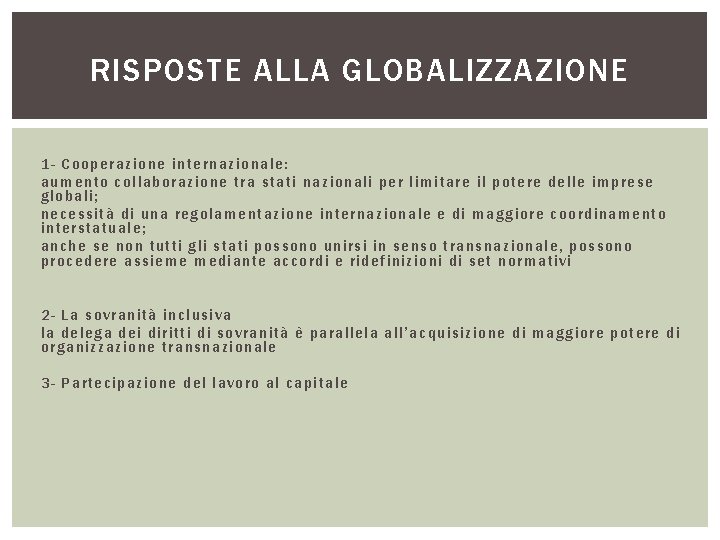 RISPOSTE ALLA GLOBALIZZAZIONE

1- Cooperazione internazionale:
aumento collaborazione tra stati nazionali per limitare il potere delle imprese globali;
necessità di una regolamentazione internazionale e di maggiore coordinamento interstatuale;
anche se non tutti gli stati possono unirsi in senso transnazionale, possono procedere assieme mediante accordi e ridefinizioni di set normativi

2- La sovranità inclusiva
la delega dei diritti di sovranità è parallela all'acquisizione di maggiore potere di organizzazione transnazionale

3- Partecipazione del lavoro al capitale